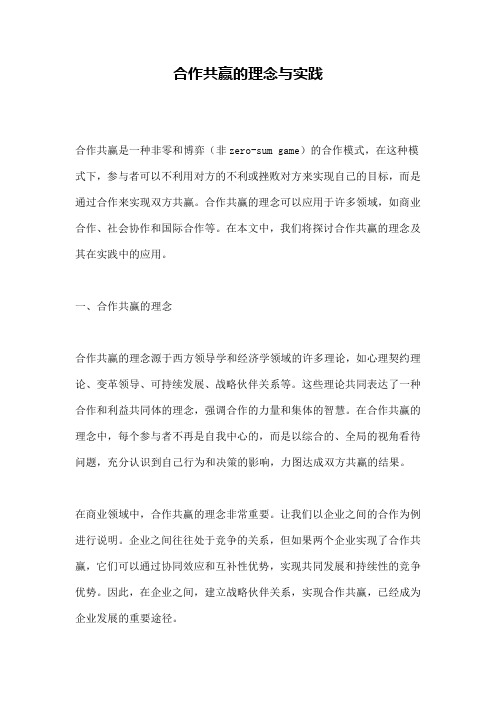 合作共赢的理念与实践

合作共赢是一种非零和博弈（非 zero-sum game）的合作模式，在这种模式下，参与者可以不利用对方的不利或挫败对方来实现自己的目标，而是通过合作来实现双方共赢。合作共赢的理念可以应用于许多领域，如商业合作、社会协作和国际合作等。在本文中，我们将探讨合作共赢的理念及其在实践中的应用。

一、合作共赢的理念

合作共赢的理念源于西方领导学和经济学领域的许多理论，如心理契约理论、变革领导、可持续发展、战略伙伴关系等。这些理论共同表达了一种合作和利益共同体的理念，强调合作的力量和集体的智慧。在合作共赢的理念中，每个参与者不再是自我中心的，而是以综合的、全局的视角看待问题，充分认识到自己行为和决策的影响，力图达成双方共赢的结果。

在商业领域中，合作共赢的理念非常重要。让我们以企业之间的合作为例进行说明。企业之间往往处于竞争的关系，但如果两个企业实现了合作共赢，它们可以通过协同效应和互补性优势，实现共同发展和持续性的竞争优势。因此，在企业之间，建立战略伙伴关系，实现合作共赢，已经成为企业发展的重要途径。